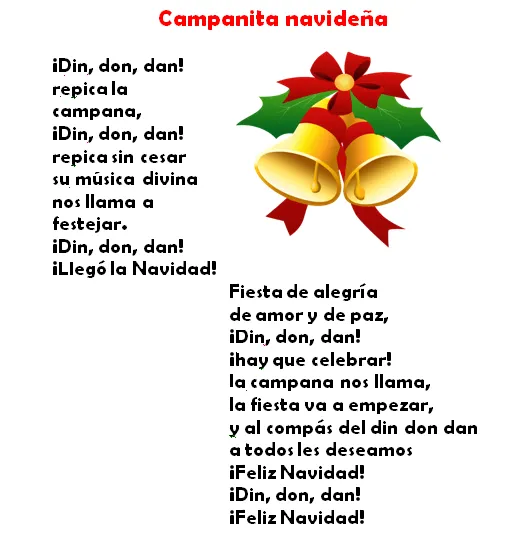 Campanita navideña

¡Din, don, dan!
repica la campana,
¡Din, don, dan!
repica sin cesar
su música divina
nos llama a festejar.
¡Din, don, dan!
¡Llegó la Navidad!

Fiesta de alegría
de amor y de paz,
¡Din, don, dan!
¡hay que celebrar!
la campana nos llama,
la fiesta va a empezar,
y al compás del din don dan
a todos les deseamos
¡Feliz Navidad!
¡Din, don, dan!
¡Feliz Navidad!